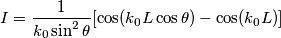 $I = \frac{1}{k_0 \sin^2 \theta}[\cos(k_0 L \cos \theta) - \cos(k_0 L)]$